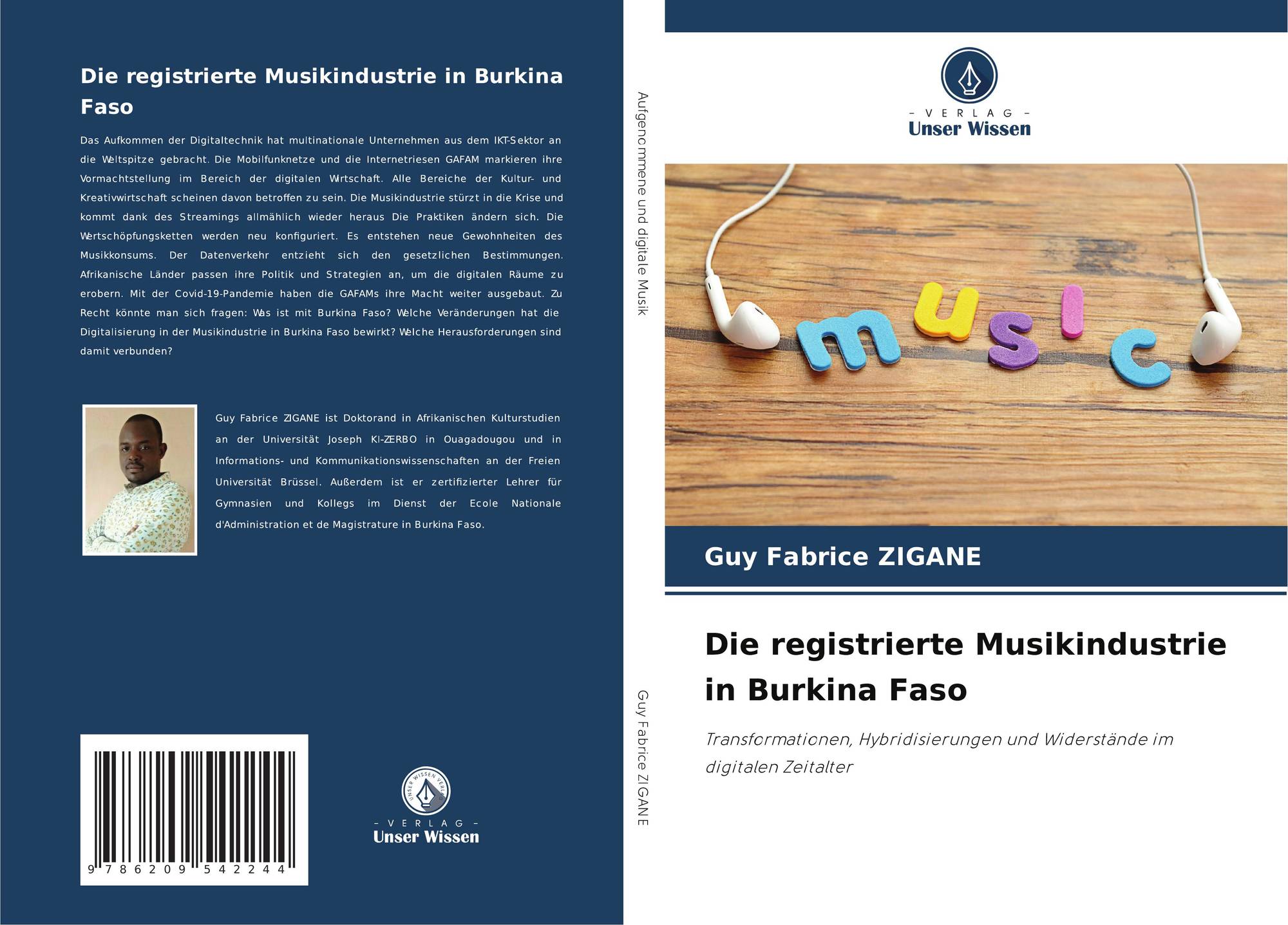 Die registrierte Musikindustrie in Burkina Faso

Das Aufkommen der Digitaltechnik hat multinationale Unternehmen aus dem IKT-Sektor an die Weltspitze gebracht. Die Mobilfunknetze und die Internetriesen GAFAM markieren ihre Vormachtstellung im Bereich der digitalen Wirtschaft. Alle Bereiche der Kultur- und Kreativwirtschaft scheinen davon betroffen zu sein. Die Musikindustrie stürzt in die Krise und kommt dank des Streamings allmählich wieder heraus Die Praktiken ändern sich. Die Wertschöpfungsketten werden neu konfiguriert. Es entstehen neue Gewohnheiten des Musikkonsums. Der Datenverkehr entzieht sich den gesetzlichen Bestimmungen. Afrikanische Länder passen ihre Politik und Strategien an, um die digitalen Räume zu erobern. Mit der Covid-19-Pandemie haben die GAFAMs ihre Macht weiter ausgebaut. Zu Recht könnte man sich fragen: Was ist mit Burkina Faso? Welche Veränderungen hat die Digitalisierung in der Musikindustrie in Burkina Faso bewirkt? Welche Herausforderungen sind damit verbunden?

Guy Fabrice ZIGANE ist Doktorand in Afrikanischen Kulturstudien an der Universität Joseph KI-ZERBO in Ouagadougou und in Informations- und Kommunikationswissenschaften an der Freien Universität Brüssel. Außerdem ist er zertifizierter Lehrer für Gymnasien und Kollegs im Dienst der Ecole Nationale d'Administration et de Magistrature in Burkina Faso.

9 786209 542244

- VERLAG -
Unser Wissen

Aufgenommene und digitale Musik

Guy Fabrice ZIGANE

- VERLAG -
Unser Wissen

music

Guy Fabrice ZIGANE

Die registrierte Musikindustrie in Burkina Faso

Transformationen, Hybridisierungen und Widerstände im digitalen Zeitalter